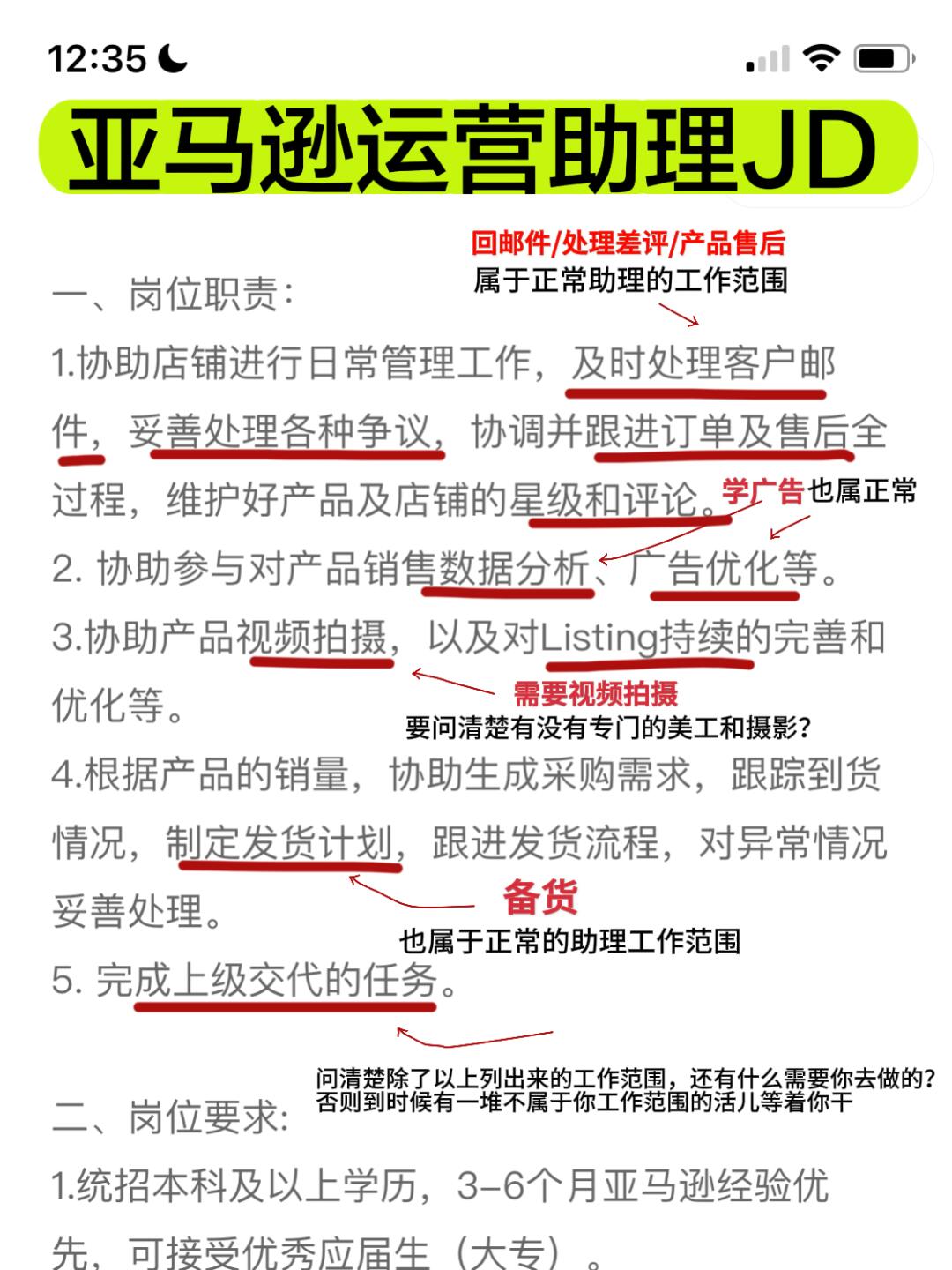 12:35

亚马逊运营助理JD

回邮件/处理差评/产品售后
属于正常助理的工作范围

一、岗位职责:

1.协助店铺进行日常管理工作,及时处理客户邮件,妥善处理各种争议,协调并跟进订单及售后全过程,维护好产品及店铺的星级和评论。

学广告也属正常

2. 协助参与对产品销售数据分析、广告优化等。

3.协助产品视频拍摄,以及对Listing持续的完善和优化等。

需要视频拍摄
要问清楚有没有专门的美工和摄影?

4.根据产品的销量,协助生成采购需求,跟踪到货情况,制定发货计划,跟进发货流程,对异常情况妥善处理。

备货
也属于正常的助理工作范围

5. 完成上级交代的任务。

问清楚除了以上列出来的工作范围,还有什么需要你去做的?
否则到时候有一堆不属于你工作范围的活儿等着你干

二、岗位要求:

1.统招本科及以上学历,3-6个月亚马逊经验优先,可接受优秀应届生(大专)。